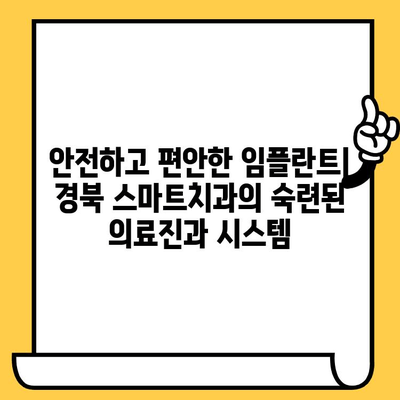 안전하고 편안한 임플란트| 경북 스마트치과의 숙련된 의료진과 시스템